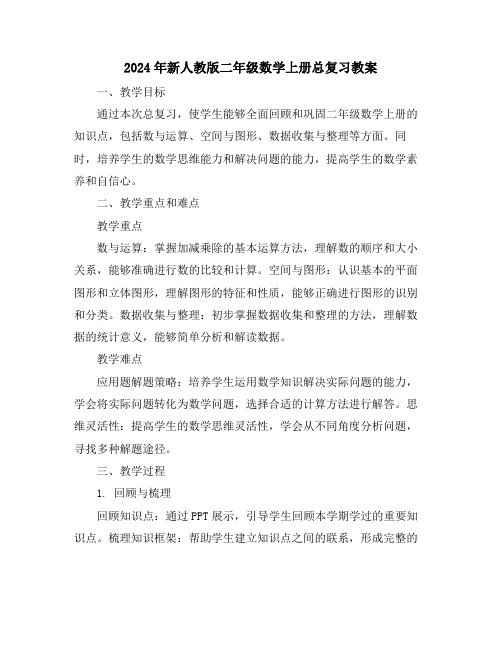 2024年新人教版二年级数学上册总复习教案

一、教学目标

通过本次总复习，使学生能够全面回顾和巩固二年级数学上册的知识点，包括数与运算、空间与图形、数据收集与整理等方面。同时，培养学生的数学思维能力和解决问题的能力，提高学生的数学素养和自信心。

二、教学重点和难点

教学重点

数与运算：掌握加减乘除的基本运算方法，理解数的顺序和大小关系，能够准确进行数的比较和计算。空间与图形：认识基本的平面图形和立体图形，理解图形的特征和性质，能够正确进行图形的识别和分类。数据收集与整理：初步掌握数据收集和整理的方法，理解数据的统计意义，能够简单分析和解读数据。

教学难点

应用题解题策略：培养学生运用数学知识解决实际问题的能力，学会将实际问题转化为数学问题，选择合适的计算方法进行解答。思维灵活性：提高学生的数学思维灵活性，学会从不同角度分析问题，寻找多种解题途径。

三、教学过程

1. 回顾与梳理

回顾知识点：通过PPT展示，引导学生回顾本学期学过的重要知识点。梳理知识框架：帮助学生建立知识点之间的联系，形成完整的